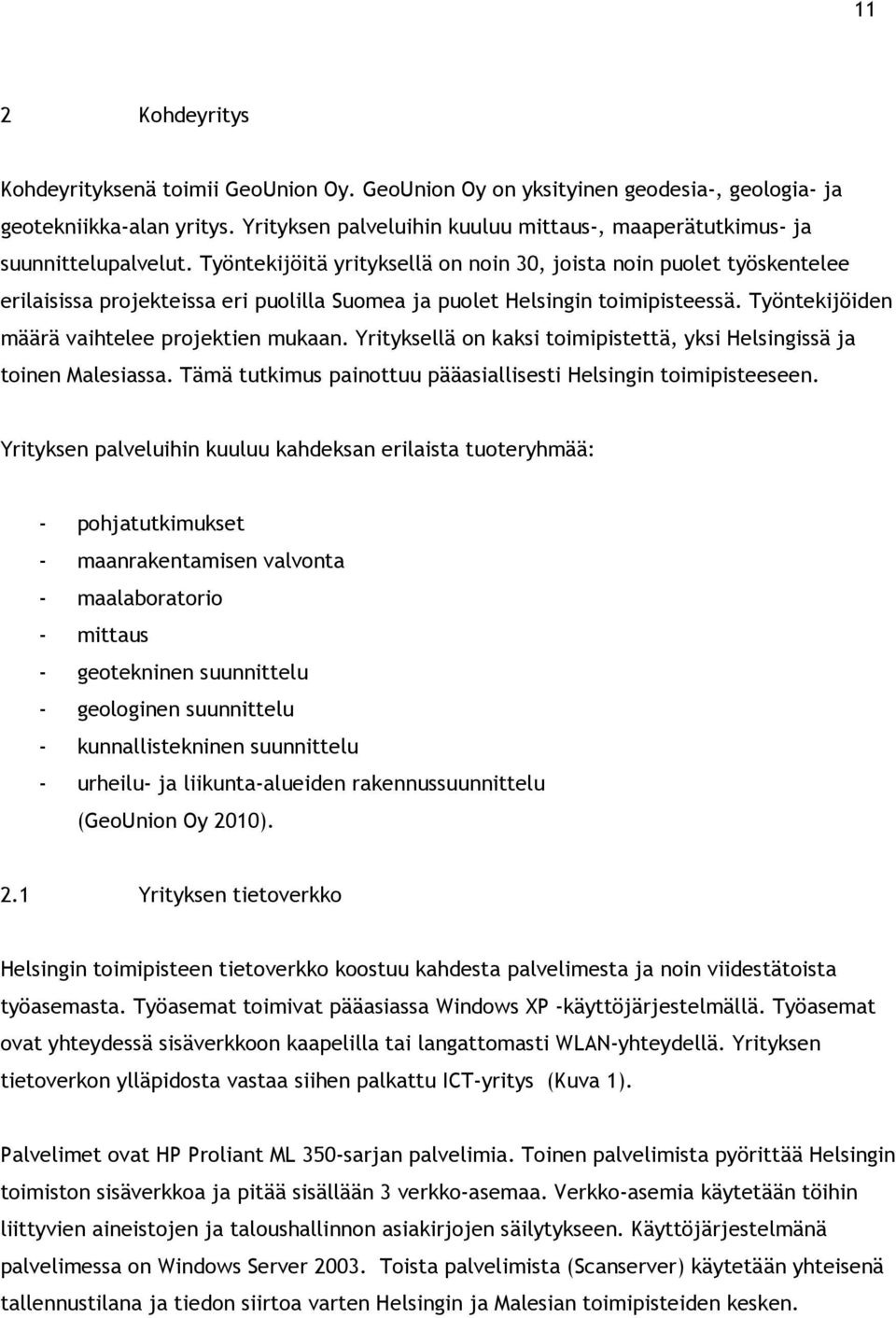 11

2 Kohdeyritys

Kohdeyrityksenä toimii GeoUnion Oy. GeoUnion Oy on yksityinen geodesia-, geologia- ja geotekniikka-alan yritys. Yrityksen palveluihin kuuluu mittaus-, maaperätutkimus- ja suunnittelupalvelut. Työntekijöitä yrityksellä on noin 30, joista noin puolet työskentelee erilaisissa projekteissa eri puolilla Suomea ja puolet Helsingin toimipisteessä. Työntekijöiden määrä vaihtelee projektien mukaan. Yrityksellä on kaksi toimipistettä, yksi Helsingissä ja toinen Malesiassa. Tämä tutkimus painottuu pääasiallisesti Helsingin toimipisteeseen.

Yrityksen palveluihin kuuluu kahdeksan erilaista tuoteryhmää:

- pohjatutkimukset
- maanrakentamisen valvonta
- maalaboratorio
- mittaus
- geotekninen suunnittelu
- geologinen suunnittelu
- kunnallistekninen suunnittelu
- urheilu- ja liikunta-alueiden rakennussuunnittelu (GeoUnion Oy 2010).

2.1 Yrityksen tietoverkko

Helsingin toimipisteen tietoverkko koostuu kahdesta palvelimesta ja noin viidestätoista työasemasta. Työasemat toimivat pääasiassa Windows XP -käyttöjärjestelmällä. Työasemat ovat yhteydessä sisäverkkoon kaapelilla tai langattomasti WLAN-yhteydellä. Yrityksen tietoverkon ylläpidosta vastaa siihen palkattu ICT-yritys (Kuva 1).

Palvelimet ovat HP Proliant ML 350-sarjan palvelimia. Toinen palvelimista pyörittää Helsingin toimiston sisäverkkoa ja pitää sisällään 3 verkko-asemaa. Verkko-asemia käytetään töihin liittyvien aineistojen ja taloushallinnon asiakirjojen säilytykseen. Käyttöjärjestelmänä palvelimessa on Windows Server 2003. Toista palvelimista (Scanserver) käytetään yhteisenä tallennustilana ja tiedon siirtoa varten Helsingin ja Malesian toimipisteiden kesken.